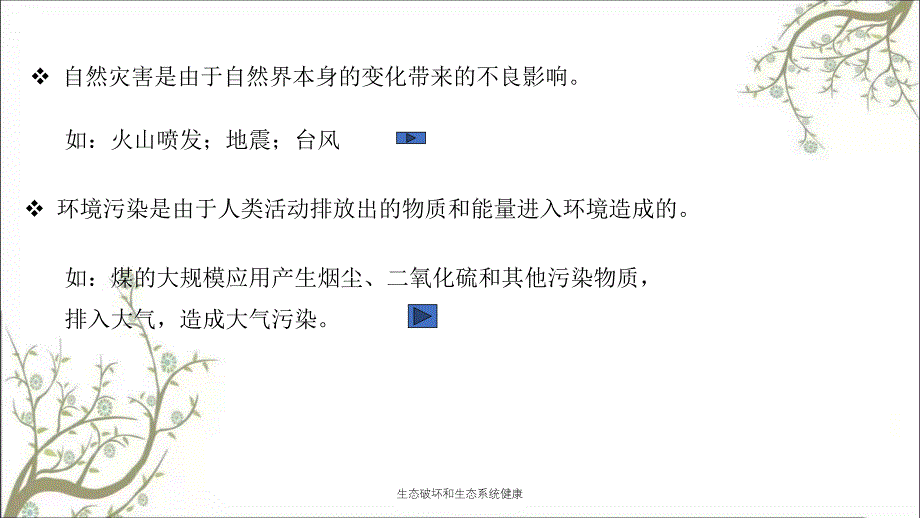 ❖ 自然灾害是由于自然界本身的变化带来的不良影响。

如：火山喷发；地震；台风

❖ 环境污染是由于人类活动排放出的物质和能量进入环境造成的。

如：煤的大规模应用产生烟尘、二氧化硫和其他污染物质，排入大气，造成大气污染。

生态破坏和生态系统健康